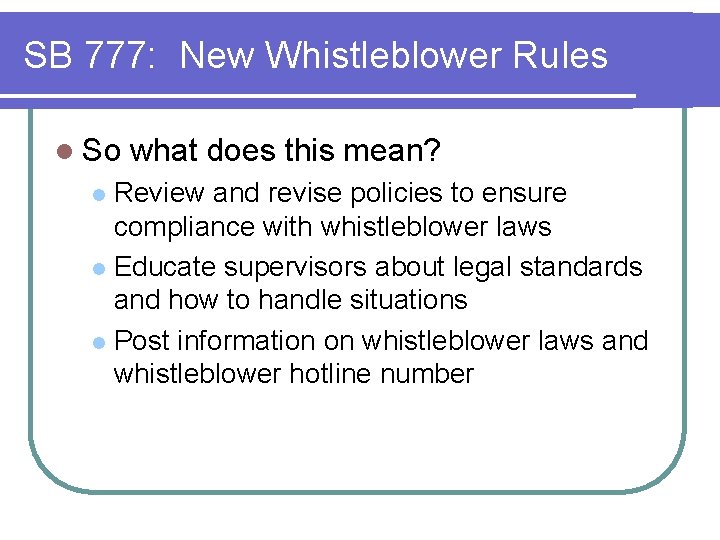 SB 777:  New Whistleblower Rules

• So what does this mean?
• Review and revise policies to ensure compliance with whistleblower laws
• Educate supervisors about legal standards and how to handle situations
• Post information on whistleblower laws and whistleblower hotline number